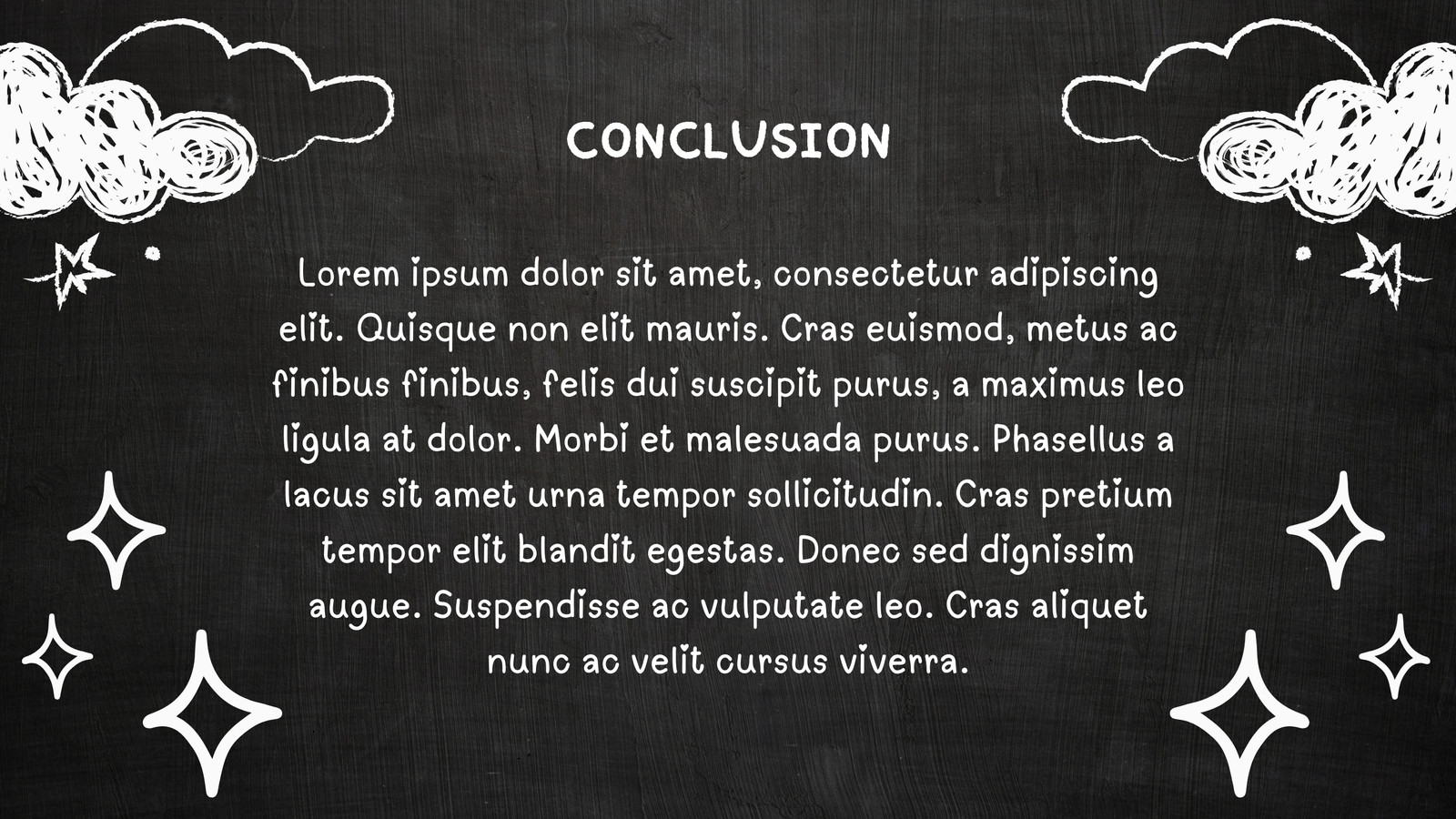 CONCLUSION

Lorem ipsum dolor sit amet, consectetur adipiscing elit. Quisque non elit mauris. Cras euismod, metus ac finibus finibus, felis dui suscipit purus, a maximus leo ligula at dolor. Morbi et malesuada purus. Phasellus a lacus sit amet urna tempor sollicitudin. Cras pretium tempor elit blandit egestas. Donec sed dignissim augue. Suspendisse ac vulputate leo. Cras aliquet nunc ac velit cursus viverra.